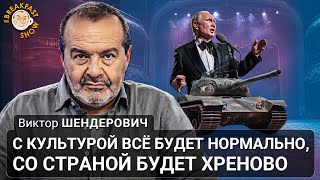 THE BREAKFAST SHOW

Виктор ШЕНДЕРОВИЧ

С КУЛЬТУРОЙ ВСЁ БУДЕТ НОРМАЛЬНО, СО СТРАНОЙ БУДЕТ ХРЕНОВО